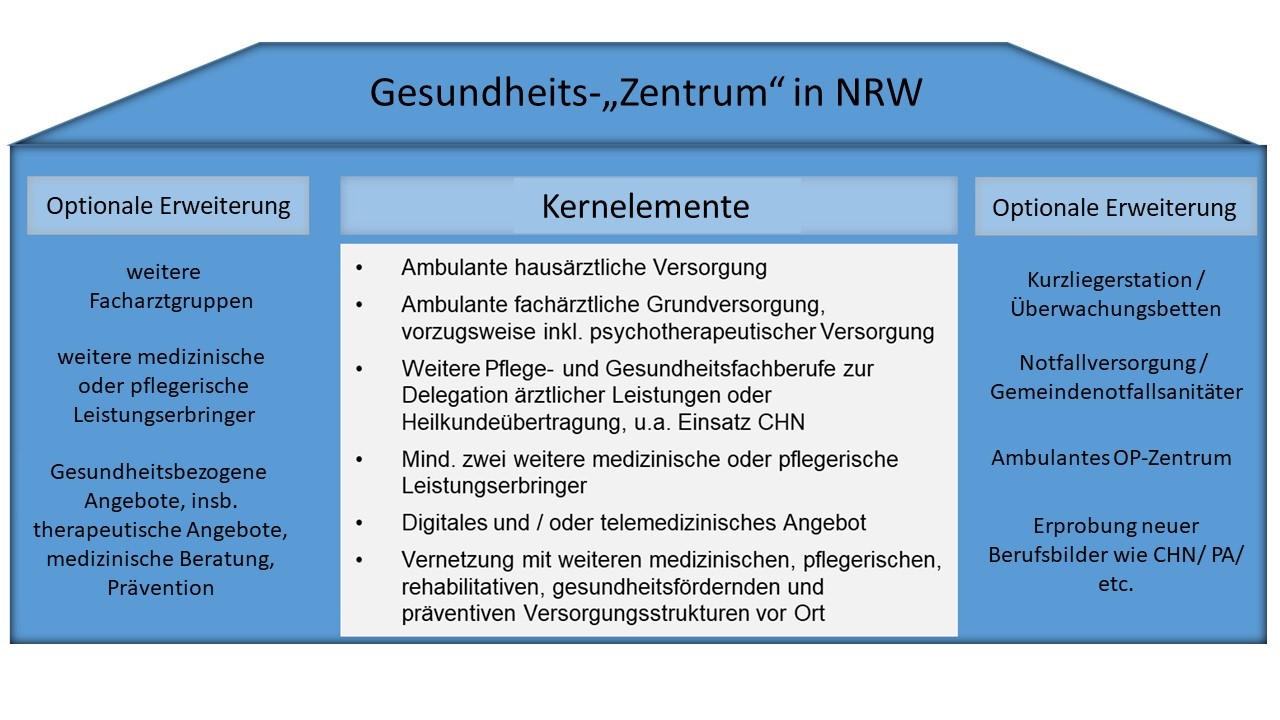 Gesundheits-„Zentrum“ in NRW

Optionale Erweiterung

weitere Facharztgruppen

weitere medizinische oder pflegerische Leistungserbringer

Gesundheitsbezogene Angebote, insb. therapeutische Angebote, medizinische Beratung, Prävention

Kernelemente

• Ambulante hausärztliche Versorgung
• Ambulante fachärztliche Grundversorgung, vorzugsweise inkl. psychotherapeutischer Versorgung
• Weitere Pflege- und Gesundheitsfachberufe zur Delegation ärztlicher Leistungen oder Heilkundeübertragung, u.a. Einsatz CHN
• Mind. zwei weitere medizinische oder pflegerische Leistungserbringer
• Digitales und / oder telemedizinisches Angebot
• Vernetzung mit weiteren medizinischen, pflegerischen, rehabilitativen, gesundheitsfördernden und präventiven Versorgungsstrukturen vor Ort

Optionale Erweiterung

Kurzliegerstation / Überwachungsbetten

Notfallversorgung / Gemeindenotfallsanitäter

Ambulantes OP-Zentrum

Erprobung neuer Berufsbilder wie CHN/ PA/ etc.